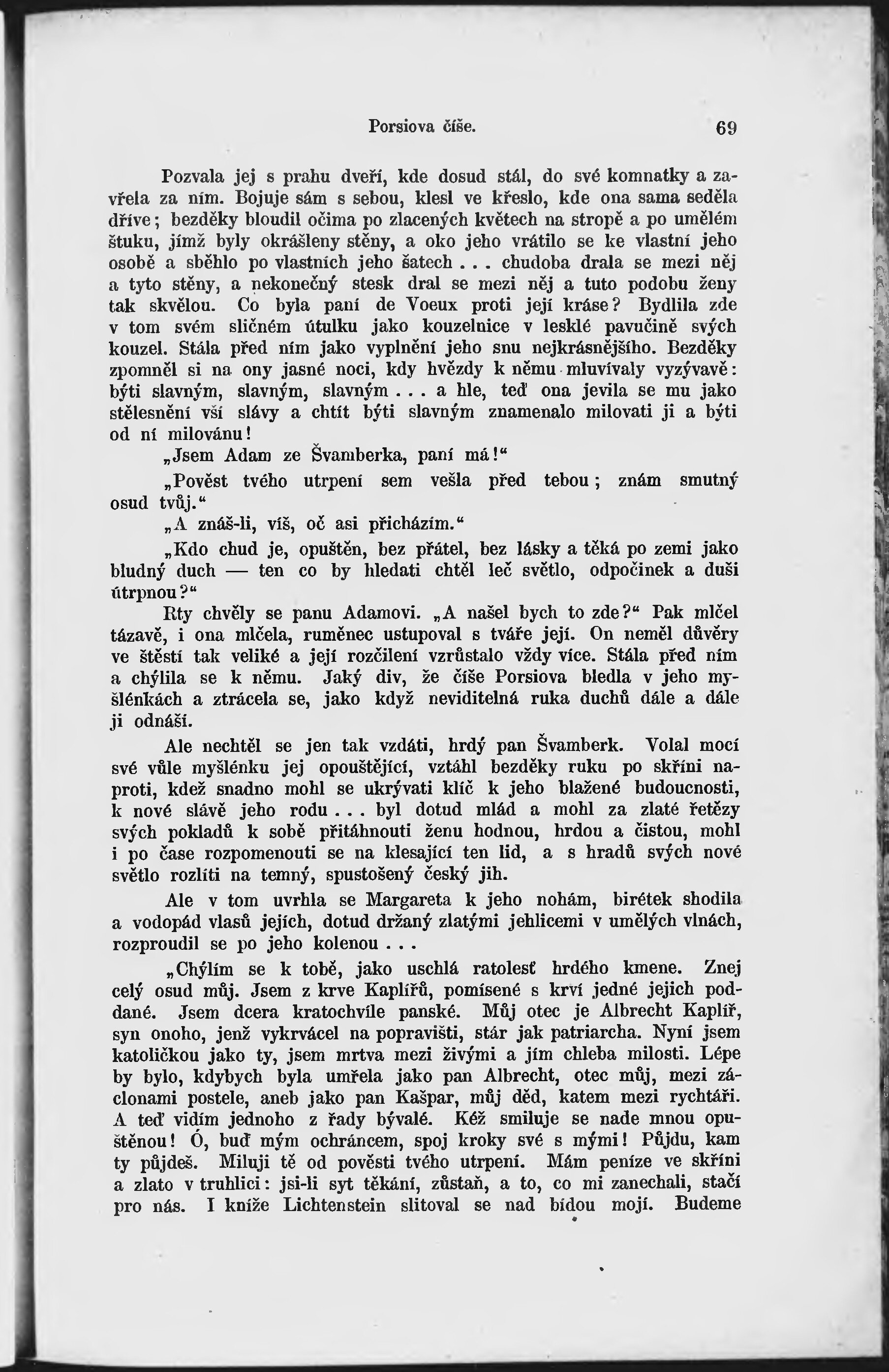 Porsiova číše. 69

Pozvala jej s prahu dveří, kde dosud stál, do své komnatky a zavřela za ním. Bojuje sám s sebou, klesl ve křeslo, kde ona sama seděla dříve; bezděky bloudil očima po zlacených květech na stropě a po umělém štuku, jímž byly okrášleny stěny, a oko jeho vrátilo se ke vlastní jeho osobě a sběhlo po vlastních jeho šatech . . . chudoba drala se mezi něj a tyto stěny, a nekonečný stesk dral se mezi něj a tuto podobu ženy tak skvělou. Co byla paní de Voeux proti její kráse? Bydlila zde v tom svém sličném útulku jako kouzelnice v lesklé pavučině svých kouzel. Stála před ním jako vyplnění jeho snu nejkrásnějšího. Bezděky zpomněl si na ony jasné noci, kdy hvězdy k němu mluvívaly vyzývavě: býti slavným, slavným, slavným . . . a hle, teď ona jevila se mu jako stělesnění vší slávy a chtít býti slavným znamenalo milovati ji a býti od ní milovánu!

„Jsem Adam ze Švamberka, paní má!“

„Pověst tvého utrpení sem vešla před tebou; znám smutný osud tvůj.“

„A znáš-li, víš, oč asi přicházím.“

„Kdo chud je, opuštěn, bez přátel, bez lásky a těká po zemi jako bludný duch — ten co by hledati chtěl leč světlo, odpočinek a duši útrpnou?“

Rty chvěly se panu Adamovi. „A našel bych to zde?“ Pak mlčel tázavě, i ona mlčela, ruměnec ustupoval s tváře její. On neměl důvěry ve štěstí tak veliké a její rozčilení vzrůstalo vždy více. Stála před ním a chýlila se k němu. Jaký div, že číše Porsiova bledla v jeho myšlénkách a ztrácela se, jako když neviditelná ruka duchů dále a dále ji odnáší.

Ale nechtěl se jen tak vzdáti, hrdý pan Švamberk. Volal mocí své vůle myšlénku jej opouštějící, vztáhl bezděky ruku po skříni naproti, kdež snadno mohl se ukrývati klíč k jeho blažené budoucnosti, k nové slávě jeho rodu . . . byl dotud mlád a mohl za zlaté řetězy svých pokladů k sobě přitáhnouti ženu hodnou, hrdou a čistou, mohl i po čase rozpomenouti se na klesající ten lid, a s hradů svých nové světlo rozlíti na temný, spustošený český jih.

Ale v tom uvrhla se Margareta k jeho nohám, birétek shodila a vodopád vlasů jejích, dotud držaný zlatými jehlicemi v umělých vlnách, rozproudil se po jeho kolenou . . .

„Chýlím se k tobě, jako uschlá ratolesť hrdého kmene. Znej celý osud můj. Jsem z krve Kaplířů, pomísené s krví jedné jejich poddané. Jsem dcera kratochvíle panské. Můj otec je Albrecht Kaplíř, syn onoho, jenž vykrvácel na popravišti, stár jak patriarcha. Nyní jsem katoličkou jako ty, jsem mrtva mezi živými a jím chleba milosti. Lépe by bylo, kdybych byla umřela jako pan Albrecht, otec můj, mezi záclonami postele, aneb jako pan Kašpar, můj děd, katem mezi rychtáři. A teď vidím jednoho z řady bývalé. Kéž smiluje se nade mnou opuštěnou! Ó, buď mým ochráncem, spoj kroky své s mými! Půjdu, kam ty půjdeš. Miluji tě od pověsti tvého utrpení. Mám peníze ve skříni a zlato v truhlici: jsi-li syt těkání, zůstaň, a to, co mi zanechali, stačí pro nás. I kníže Lichtenstein slitoval se nad bídou mojí. Budeme